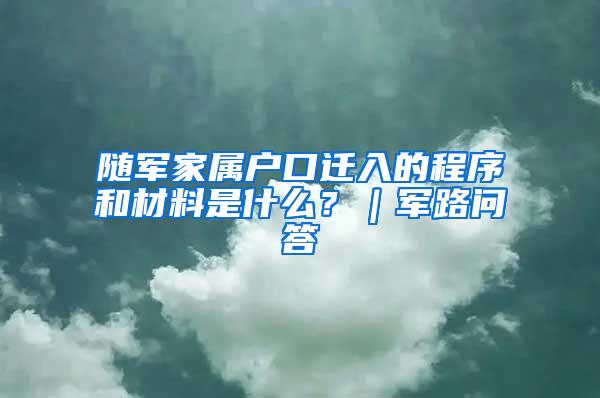 随军家属户口迁入的程序和材料是什么？｜军路问答